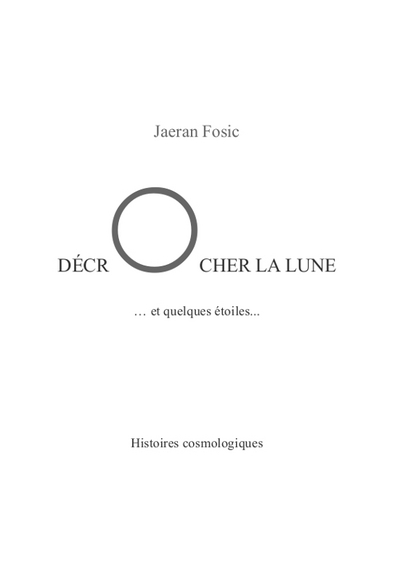 Jaeran Fosic

DÉCROCHER LA LUNE

… et quelques étoiles...

Histoires cosmologiques